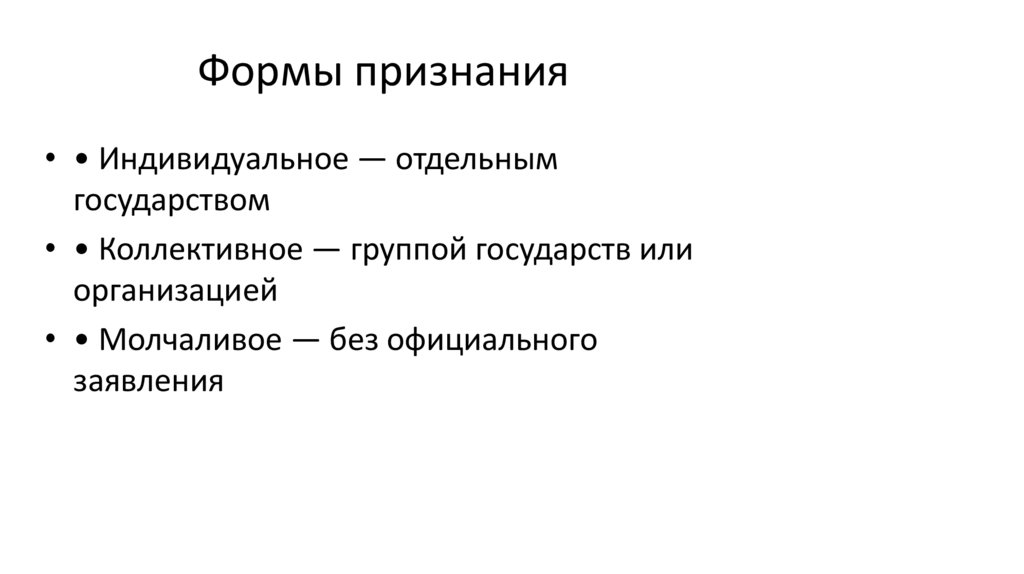 Формы признания

• • Индивидуальное — отдельным государством
• • Коллективное — группой государств или организацией
• • Молчаливое — без официального заявления